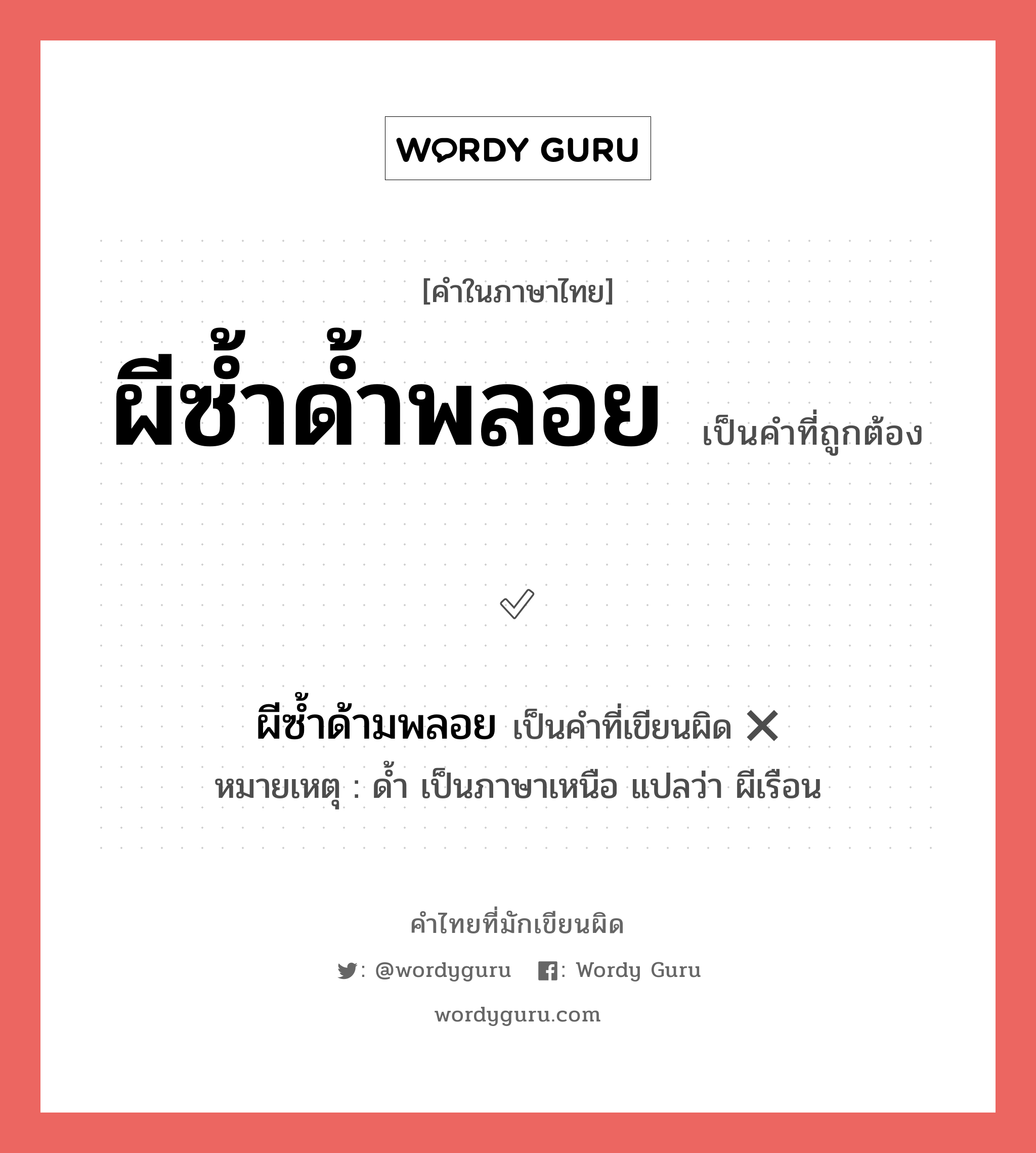 WORDY GURU

[คำในภาษาไทย]

ผีซ้ำด้ำพลอย เป็นคำที่ถูกต้อง

ผีซ้ำด้ามพลอย เป็นคำที่เขียนผิด ✕

หมายเหตุ : ด้ำ เป็นภาษาเหนือ แปลว่า ผีเรือน

คำไทยที่มักเขียนผิด

: @wordyguru : Wordy Guru

wordyguru.com